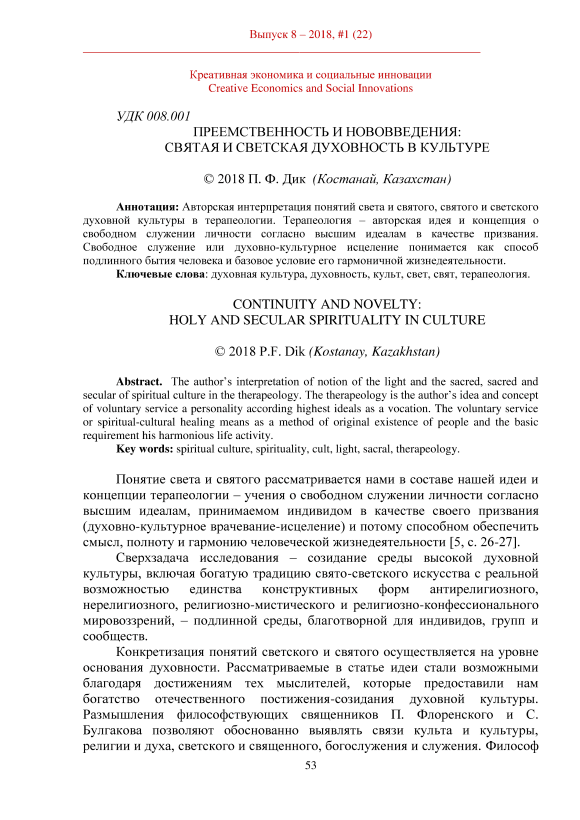 Выпуск 8 – 2018, #1 (22)

Креативная экономика и социальные инновации
Creative Economics and Social Innovations

УДК 008.001

ПРЕЕМСТВЕННОСТЬ И НОВОВВЕДЕНИЯ:
СВЯТАЯ И СВЕТСКАЯ ДУХОВНОСТЬ В КУЛЬТУРЕ

© 2018 П. Ф. Дик (Костанай, Казахстан)

Аннотация: Авторская интерпретация понятий света и святого, святого и светского духовной культуры в терапеологии. Терапеология – авторская идея и концепция о свободном служении личности согласно высшим идеалам в качестве призвания. Свободное служение или духовно-культурное исцеление понимается как способ подлинного бытия человека и базовое условие его гармоничной жизнедеятельности.

Ключевые слова: духовная культура, духовность, культ, свет, свят, терапеология.

CONTINUITY AND NOVELTY:
HOLY AND SECULAR SPIRITUALITY IN CULTURE

© 2018 P.F. Dik (Kostanay, Kazakhstan)

Abstract. The author's interpretation of notion of the light and the sacred, sacred and secular of spiritual culture in the therapeology. The therapeology is the author's idea and concept of voluntary service a personality according highest ideals as a vocation. The voluntary service or spiritual-cultural healing means as a method of original existence of people and the basic requirement his harmonious life activity.

Key words: spiritual culture, spirituality, cult, light, sacral, therapeology.

Понятие света и святого рассматривается нами в составе нашей идеи и концепции терапеологии – учения о свободном служении личности согласно высшим идеалам, принимаемом индивидом в качестве своего призвания (духовно-культурное врачевание-исцеление) и потому способном обеспечить смысл, полноту и гармонию человеческой жизнедеятельности [5, с. 26-27].

Сверхзадача исследования – созидание среды высокой духовной культуры, включая богатую традицию свято-светского искусства с реальной возможностью единства конструктивных форм антирелигиозного, нерелигиозного, религиозно-мистического и религиозно-конфессионального мировоззрений, – подлинной среды, благотворной для индивидов, групп и сообществ.

Конкретизация понятий светского и святого осуществляется на уровне основания духовности. Рассматриваемые в статье идеи стали возможными благодаря достижениям тех мыслителей, которые предоставили нам богатство отечественного постижения-созидания духовной культуры. Размышления философствующих священников П. Флоренского и С. Булгакова позволяют обоснованно выявлять связи культа и культуры, религии и духа, светского и священного, богослужения и служения. Философ

53